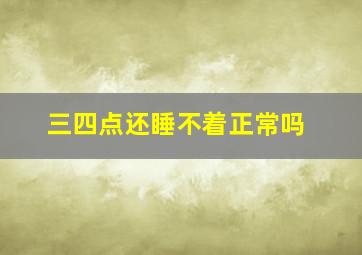 三四点还睡不着正常吗